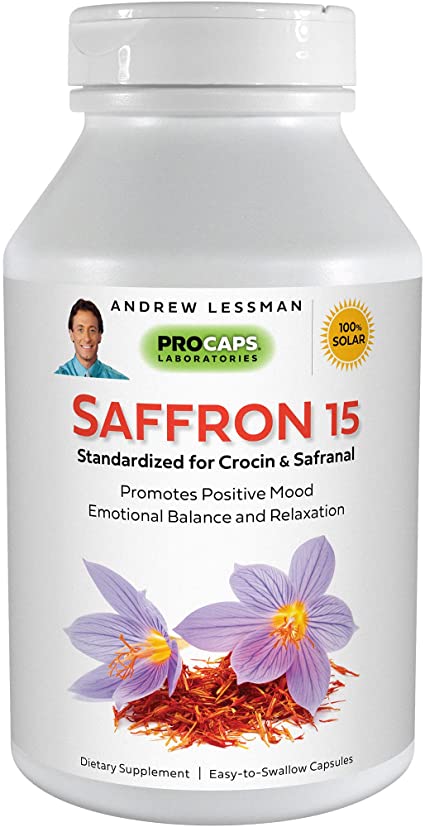 ANDREW LESSMAN

PROCAPS LABORATORIES

100% SOLAR

SAFFRON 15

Standardized for Crocin & Safranal

Promotes Positive Mood
Emotional Balance and Relaxation

Dietary Supplement | Easy-to-Swallow Capsules